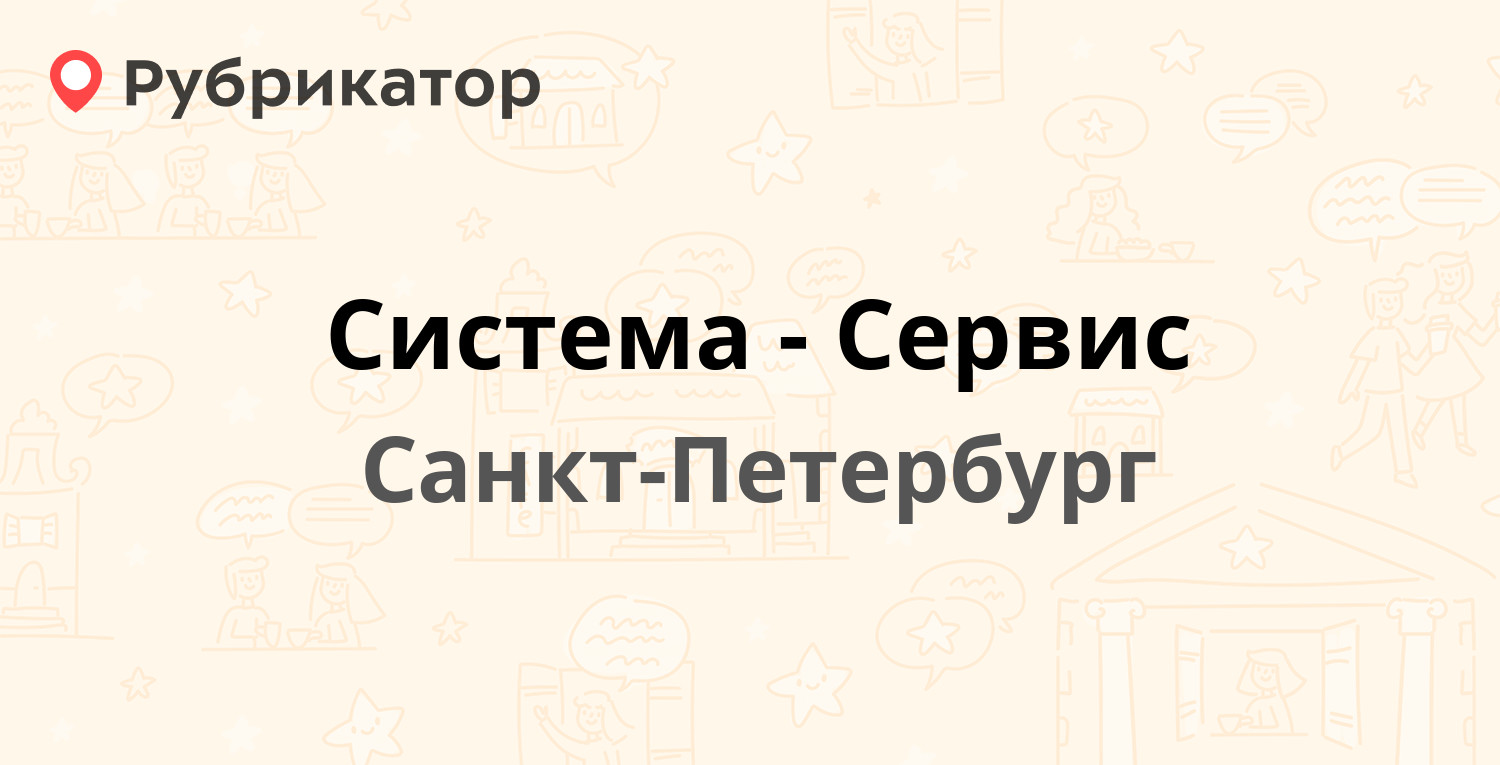 Рубрикатор

Система - Сервис

Санкт-Петербург